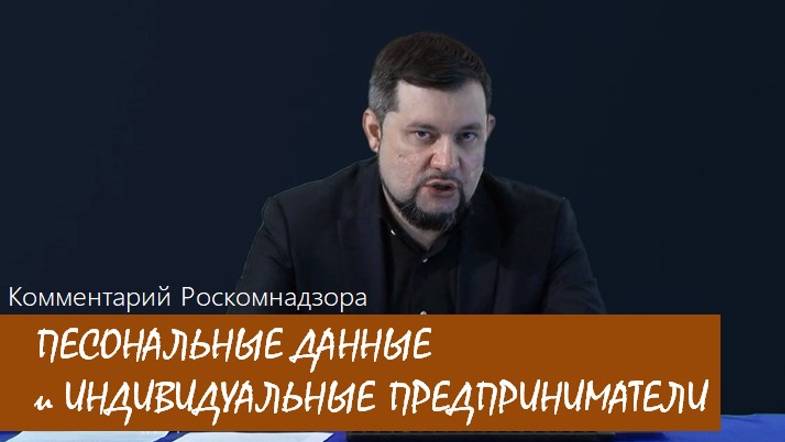 Комментарий Роскомнадзора

ПЕСОНАЛЬНЫЕ ДАННЫЕ
и ИНДИВИДУАЛЬНЫЕ ПРЕДПРИНИМАТЕЛИ